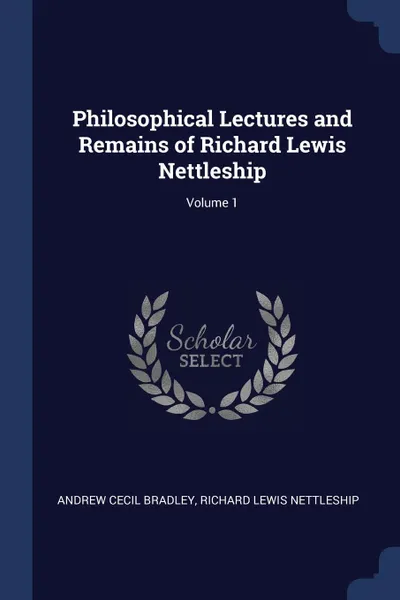 Philosophical Lectures and Remains of Richard Lewis Nettleship

Volume 1

Scholar
SELECT

ANDREW CECIL BRADLEY, RICHARD LEWIS NETTLESHIP